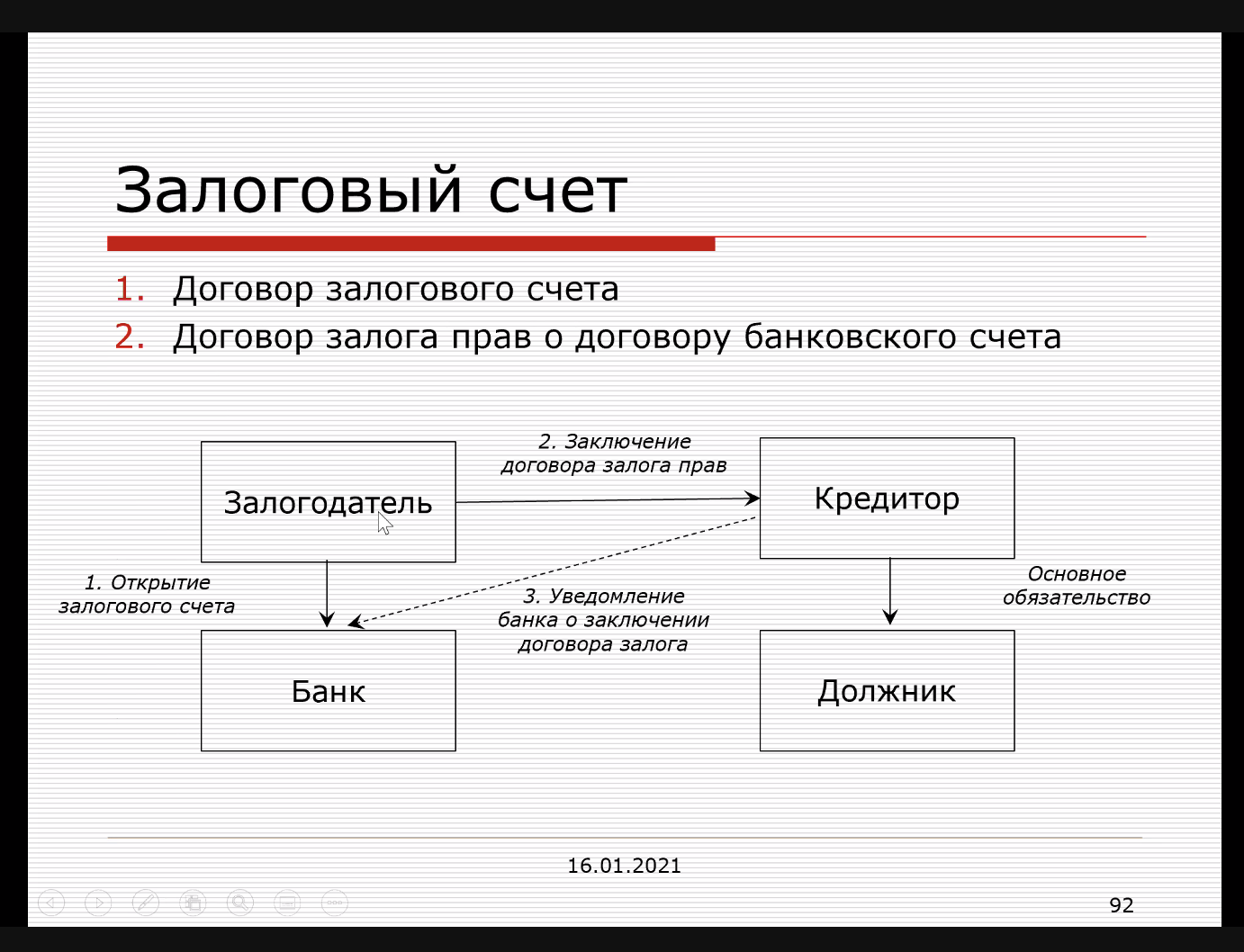 Залоговый счет

1. Договор залогового счета
2. Договор залога прав о договору банковского счета

Залогодатель

2. Заключение договора залога прав

Кредитор

1. Открытие залогового счета

3. Уведомление банка о заключении договора залога

Основное обязательство

Банк

Должник

16.01.2021

92